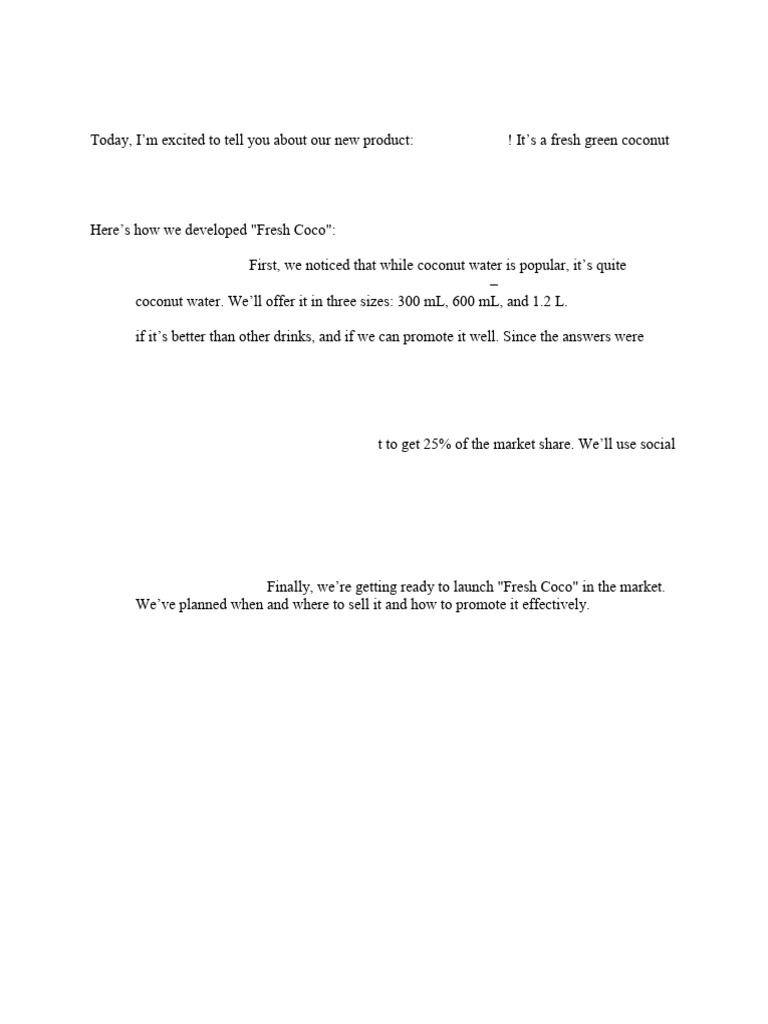 Today, I'm excited to tell you about our new product: ! It's a fresh green coconut

Here's how we developed "Fresh Coco":

First, we noticed that while coconut water is popular, it's quite
–
coconut water. We'll offer it in three sizes: 300 mL, 600 mL, and 1.2 L.

if it's better than other drinks, and if we can promote it well. Since the answers were

t to get 25% of the market share. We'll use social

Finally, we're getting ready to launch "Fresh Coco" in the market. We've planned when and where to sell it and how to promote it effectively.